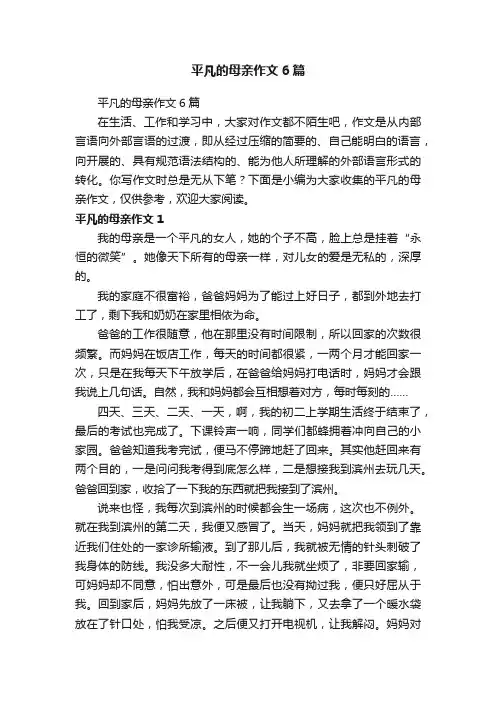 平凡的母亲作文6篇

平凡的母亲作文6篇

在生活、工作和学习中，大家对作文都不陌生吧，作文是从内部言语向外部言语的过渡，即从经过压缩的简要的、自己能明白的语言，向开展的、具有规范语法结构的、能为他人所理解的外部语言形式的转化。你写作文时总是无从下笔？下面是小编为大家收集的平凡的母亲作文，仅供参考，欢迎大家阅读。

平凡的母亲作文1

我的母亲是一个平凡的女人，她的个子不高，脸上总是挂着“永恒的微笑”。她像天下所有的母亲一样，对儿女的爱是无私的，深厚的。

我的家庭不很富裕，爸爸妈妈为了能过上好日子，都到外地去打工了，剩下我和奶奶在家里相依为命。

爸爸的工作很随意，他在那里没有时间限制，所以回家的次数很频繁。而妈妈在饭店工作，每天的时间都很紧，一两个月才能回家一次，只是在我每天下午放学后，在爸爸给妈妈打电话时，妈妈才会跟我说上几句话。自然，我和妈妈都会互相想着对方，每时每刻的……

四天、三天、二天、一天，啊，我的初二上学期生活终于结束了，最后的考试也完成了。下课铃声一响，同学们都蜂拥着冲向自己的小家园。爸爸知道我考完试，便马不停蹄地赶了回来。其实他赶回来有两个目的，一是问问我考得到底怎么样，二是想接我到滨州去玩几天。爸爸回到家，收拾了一下我的东西就把我接到了滨州。

说来也怪，我每次到滨州的时候都会生一场病，这次也不例外。就在我到滨州的第二天，我便又感冒了。当天，妈妈就把我领到了靠近我们住处的一家诊所输液。到了那儿后，我就被无情的针头刺破了我身体的防线。我没多大耐性，不一会儿我就坐烦了，非要回家输，可妈妈却不同意，怕出意外，可是最后也没有拗过我，便只好屈从于我。回到家后，妈妈先放了一床被，让我躺下，又去拿了一个暖水袋放在了针口处，怕我受凉。之后便又打开电视机，让我解闷。妈妈对